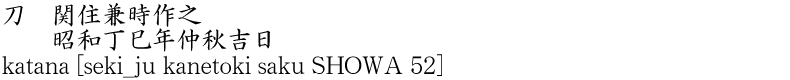 刀　関住兼時作之
昭和丁巳年仲秋吉日
katana [seki_ju kanetoki saku SHOWA 52]